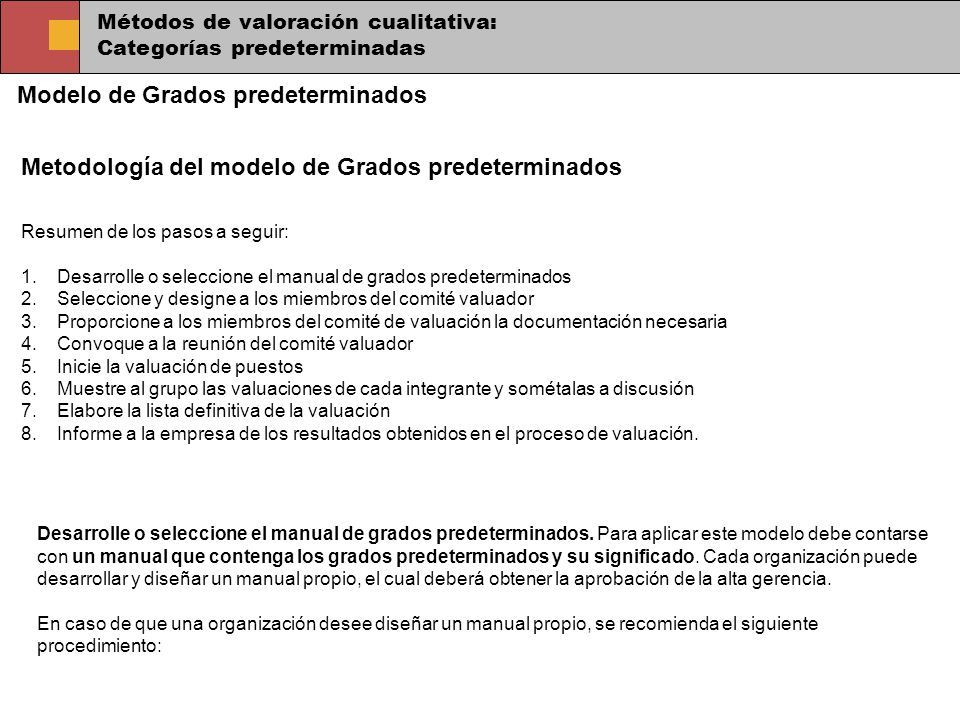 Métodos de valoración cualitativa:
Categorías predeterminadas

Modelo de Grados predeterminados

Metodología del modelo de Grados predeterminados

Resumen de los pasos a seguir:

1. Desarrolle o seleccione el manual de grados predeterminados
2. Seleccione y designe a los miembros del comité valuador
3. Proporcione a los miembros del comité de valuación la documentación necesaria
4. Convoque a la reunión del comité valuador
5. Inicie la valuación de puestos
6. Muestre al grupo las valuaciones de cada integrante y sométalas a discusión
7. Elabore la lista definitiva de la valuación
8. Informe a la empresa de los resultados obtenidos en el proceso de valuación.

Desarrolle o seleccione el manual de grados predeterminados. Para aplicar este modelo debe contarse con un manual que contenga los grados predeterminados y su significado. Cada organización puede desarrollar y diseñar un manual propio, el cual deberá obtener la aprobación de la alta gerencia.

En caso de que una organización desee diseñar un manual propio, se recomienda el siguiente procedimiento: